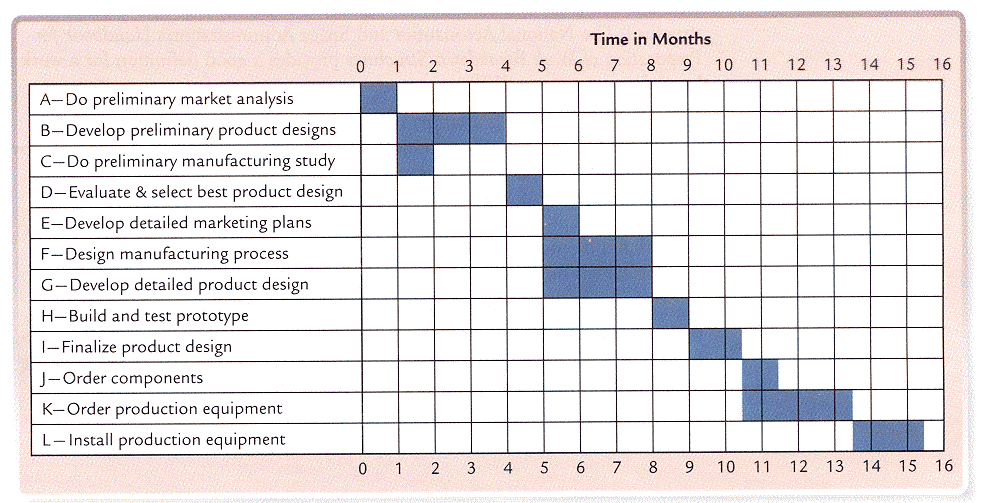 Time in Months

0 1 2 3 4 5 6 7 8 9 10 11 12 13 14 15 16

A—Do preliminary market analysis
B—Develop preliminary product designs
C—Do preliminary manufacturing study
D—Evaluate & select best product design
E—Develop detailed marketing plans
F—Design manufacturing process
G—Develop detailed product design
H—Build and test prototype
I—Finalize product design
J—Order components
K—Order production equipment
L—Install production equipment

0 1 2 3 4 5 6 7 8 9 10 11 12 13 14 15 16